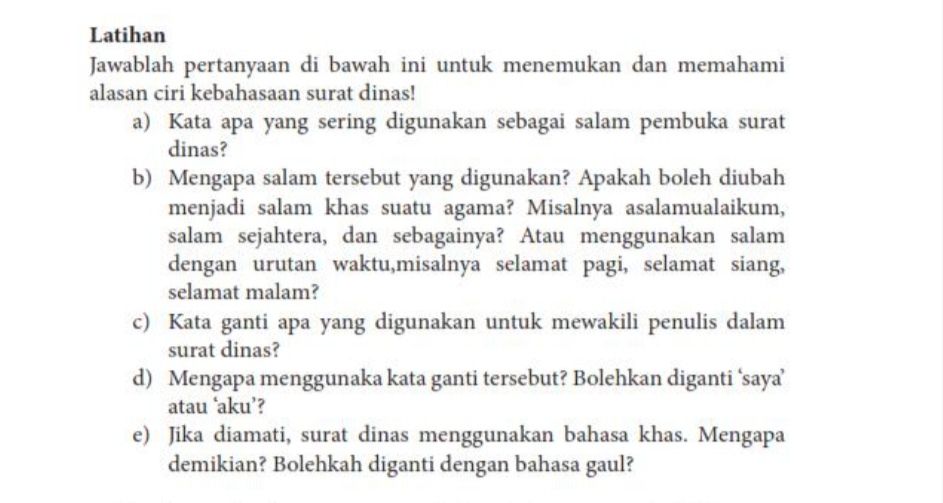 Latihan

Jawablah pertanyaan di bawah ini untuk menemukan dan memahami alasan ciri kebahasaan surat dinas!

a) Kata apa yang sering digunakan sebagai salam pembuka surat dinas?

b) Mengapa salam tersebut yang digunakan? Apakah boleh diubah menjadi salam khas suatu agama? Misalnya asalamualaikum, salam sejahtera, dan sebagainya? Atau menggunakan salam dengan urutan waktu,misalnya selamat pagi, selamat siang, selamat malam?

c) Kata ganti apa yang digunakan untuk mewakili penulis dalam surat dinas?

d) Mengapa menggunaka kata ganti tersebut? Bolehkan diganti 'saya' atau 'aku'?

e) Jika diamati, surat dinas menggunakan bahasa khas. Mengapa demikian? Bolehkah diganti dengan bahasa gaul?